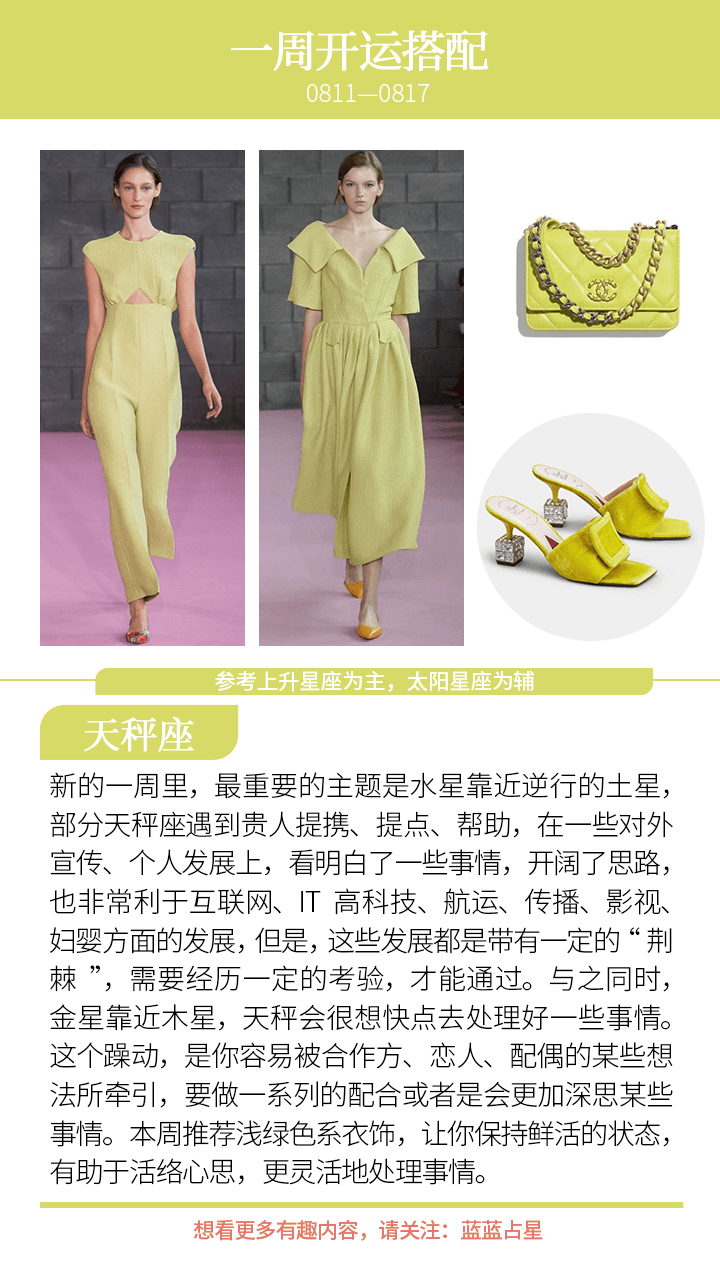 一周开运搭配
0811—0817

参考上升星座为主，太阳星座为辅

天秤座

新的一周里，最重要的主题是水星靠近逆行的土星，部分天秤座遇到贵人提携、提点、帮助，在一些对外宣传、个人发展上，看明白了一些事情，开阔了思路，也非常利于互联网、IT高科技、航运、传播、影视、妇婴方面的发展，但是，这些发展都是带有一定的“荆棘”，需要经历一定的考验，才能通过。与之同时，金星靠近木星，天秤会很想快点去处理好一些事情。这个躁动，是你容易被合作方、恋人、配偶的某些想法所牵引，要做一系列的配合或者是会更加深思某些事情。本周推荐浅绿色系衣饰，让你保持鲜活的状态，有助于活络心思，更灵活地处理事情。

想看更多有趣内容，请关注：蓝蓝占星